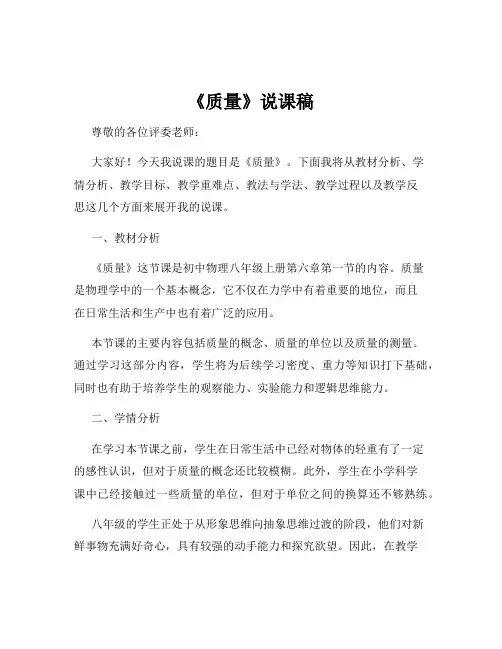 《质量》说课稿

尊敬的各位评委老师：

大家好！今天我说课的题目是《质量》。下面我将从教材分析、学情分析、教学目标、教学重难点、教法与学法、教学过程以及教学反思这几个方面来展开我的说课。

一、教材分析

《质量》这节课是初中物理八年级上册第六章第一节的内容。质量是物理学中的一个基本概念，它不仅在力学中有着重要的地位，而且在日常生活和生产中也有着广泛的应用。

本节课的主要内容包括质量的概念、质量的单位以及质量的测量。通过学习这部分内容，学生将为后续学习密度、重力等知识打下基础，同时也有助于培养学生的观察能力、实验能力和逻辑思维能力。

二、学情分析

在学习本节课之前，学生在日常生活中已经对物体的轻重有了一定的感性认识，但对于质量的概念还比较模糊。此外，学生在小学科学课中已经接触过一些质量的单位，但对于单位之间的换算还不够熟练。

八年级的学生正处于从形象思维向抽象思维过渡的阶段，他们对新鲜事物充满好奇心，具有较强的动手能力和探究欲望。因此，在教学